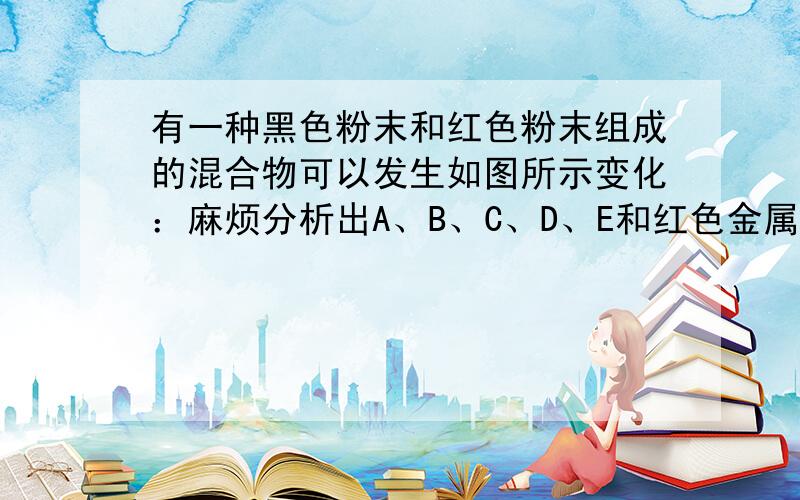 有一种黑色粉末和红色粉末组成的混合物可以发生如图所示变化：麻烦分析出A、B、C、D、E和红色金属